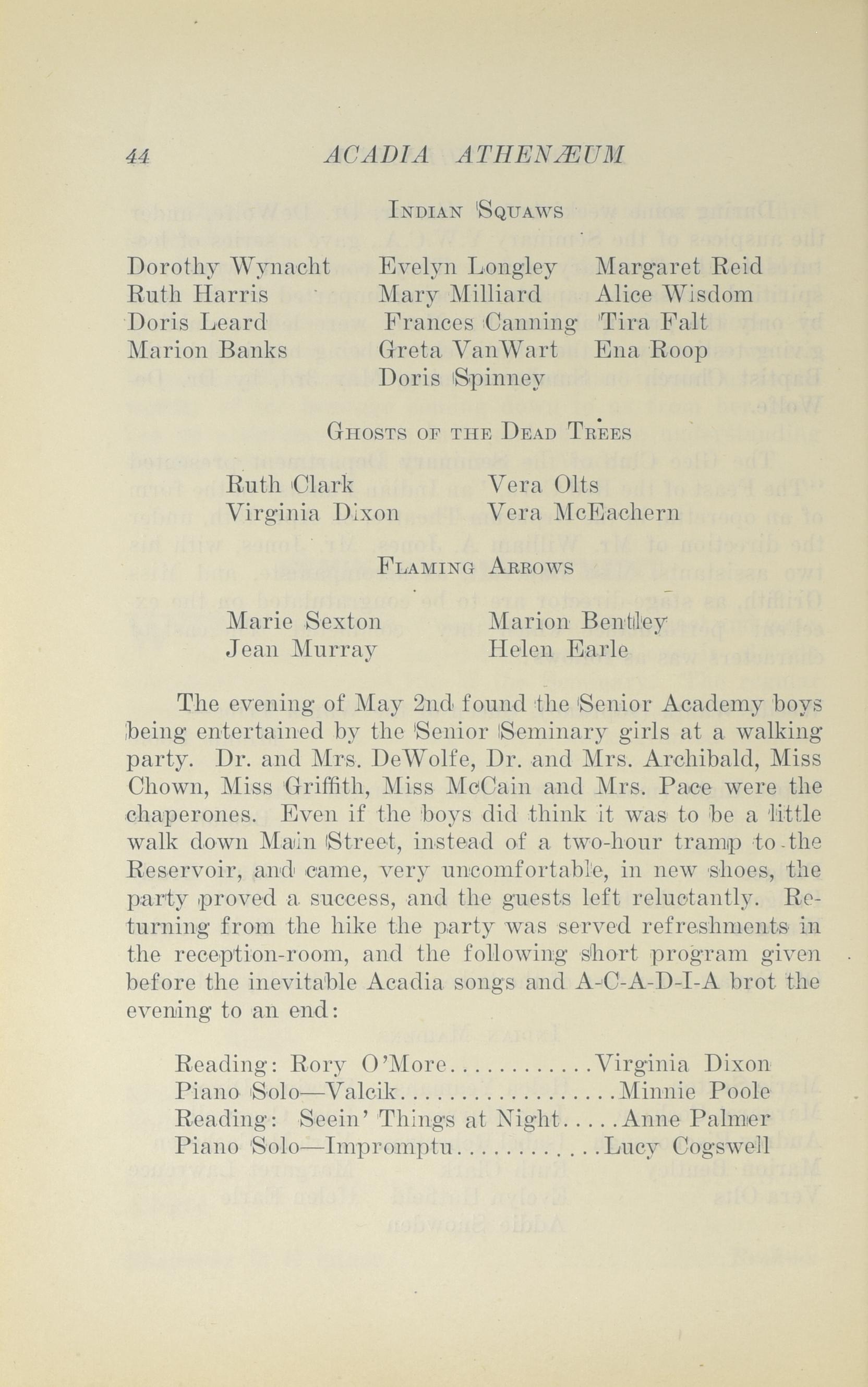 44 ACADIA ATHENÆUM

INDIAN SQUAWS

Dorothy Wynacht
Ruth Harris
Doris Leard
Marion Banks

Evelyn Longley
Mary Milliard
Frances Canning
Greta VanWart
Doris Spinney

Margaret Reid
Alice Wisdom
Tira Falt
Ena Roop

GHOSTS OF THE DEAD TREES

Ruth Clark
Virginia Dixon

Vera Olts
Vera McEachern

FLAMING ARROWS

Marie Sexton
Jean Murray

Marion Bentley
Helen Earle

The evening of May 2nd found the Senior Academy boys being entertained by the Senior Seminary girls at a walking party. Dr. and Mrs. DeWolfe, Dr. and Mrs. Archibald, Miss Chown, Miss Griffith, Miss McCain and Mrs. Pace were the chaperones. Even if the boys did think it was to be a little walk down Main Street, instead of a two-hour tramp to the Reservoir, and came, very uncomfortable, in new shoes, the party proved a success, and the guests left reluctantly. Returning from the hike the party was served refreshments in the reception-room, and the following short program given before the inevitable Acadia songs and A-C-A-D-I-A brot the evening to an end:

Reading: Rory O'More............Virginia Dixon
Piano Solo—Valcik..................Minnie Poole
Reading: Seein' Things at Night.....Anne Palmer
Piano Solo—Impromptu............Lucy Cogswell